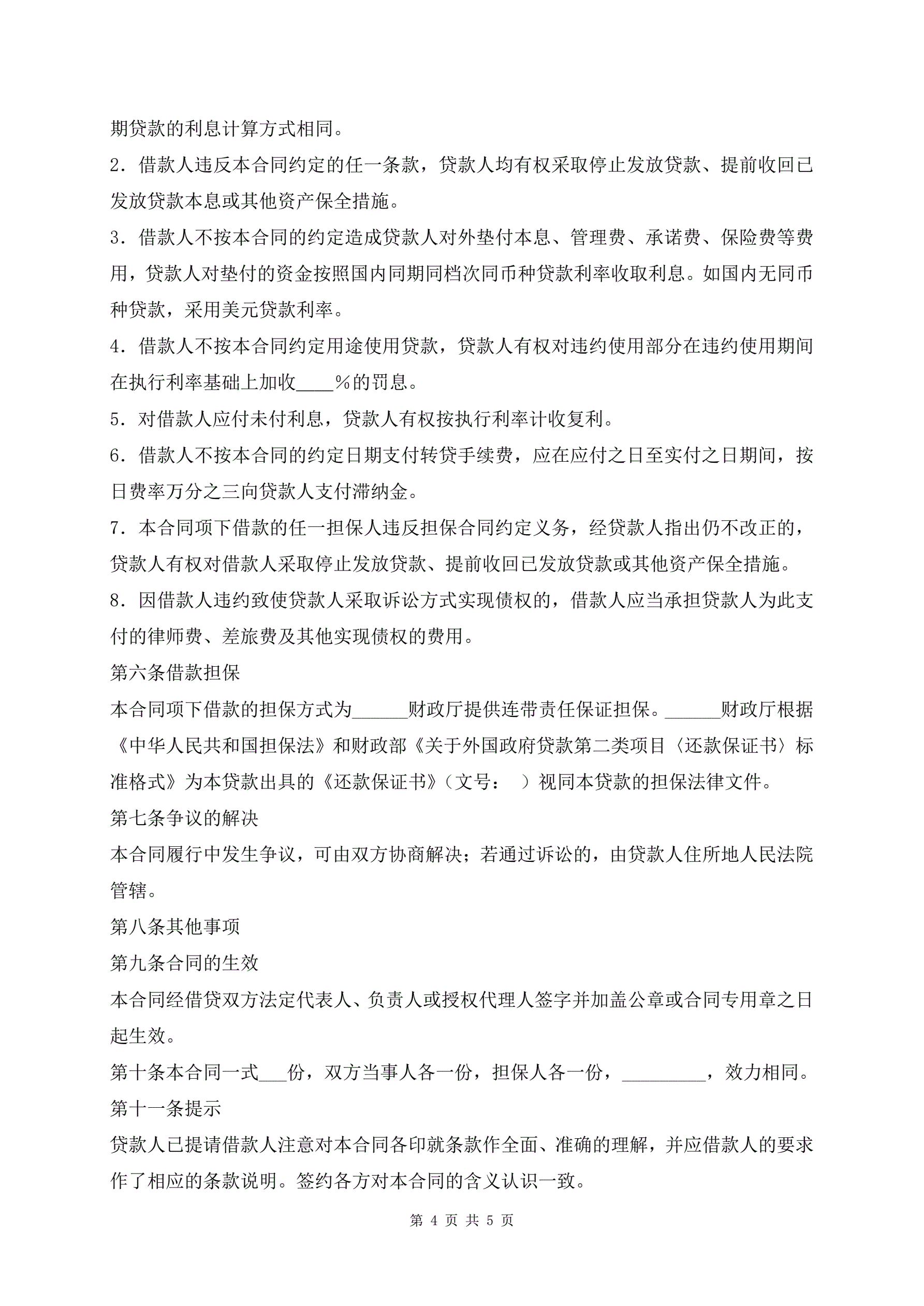 期贷款的利息计算方式相同。

2．借款人违反本合同约定的任一条款，贷款人均有权采取停止发放贷款、提前收回已发放贷款本息或其他资产保全措施。

3．借款人不按本合同的约定造成贷款人对外垫付本息、管理费、承诺费、保险费等费用，贷款人对垫付的资金按照国内同期同档次同币种贷款利率收取利息。如国内无同币种贷款，采用美元贷款利率。

4．借款人不按本合同约定用途使用贷款，贷款人有权对违约使用部分在违约使用期间在执行利率基础上加收____%的罚息。

5．对借款人应付未付利息，贷款人有权按执行利率计收复利。

6．借款人不按本合同的约定日期支付转贷手续费，应在应付之日至实付之日期间，按日费率万分之三向贷款人支付滞纳金。

7．本合同项下借款的任一担保人违反担保合同约定义务，经贷款人指出仍不改正的，贷款人有权对借款人采取停止发放贷款、提前收回已发放贷款或其他资产保全措施。

8．因借款人违约致使贷款人采取诉讼方式实现债权的，借款人应当承担贷款人为此支付的律师费、差旅费及其他实现债权的费用。

第六条借款担保

本合同项下借款的担保方式为______财政厅提供连带责任保证担保。______财政厅根据《中华人民共和国担保法》和财政部《关于外国政府贷款第二类项目〈还款保证书〉标准格式》为本贷款出具的《还款保证书》（文号：　）视同本贷款的担保法律文件。

第七条争议的解决

本合同履行中发生争议，可由双方协商解决；若通过诉讼的，由贷款人住所地人民法院管辖。

第八条其他事项

第九条合同的生效

本合同经借贷双方法定代表人、负责人或授权代理人签字并加盖公章或合同专用章之日起生效。

第十条本合同一式___份，双方当事人各一份，担保人各一份，_________，效力相同。

第十一条提示

贷款人已提请借款人注意对本合同各印就条款作全面、准确的理解，并应借款人的要求作了相应的条款说明。签约各方对本合同的含义认识一致。

第 4 页 共 5 页